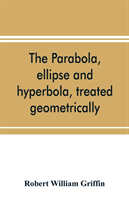 The Parabola, ellipse and hyperbola, treated geometrically

Robert William Griffin